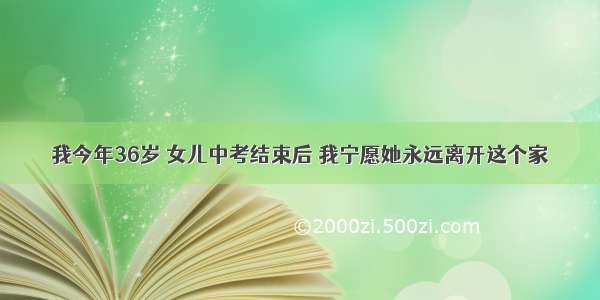 我今年36岁 女儿中考结束后 我宁愿她永远离开这个家

©2000zi.500zi.com